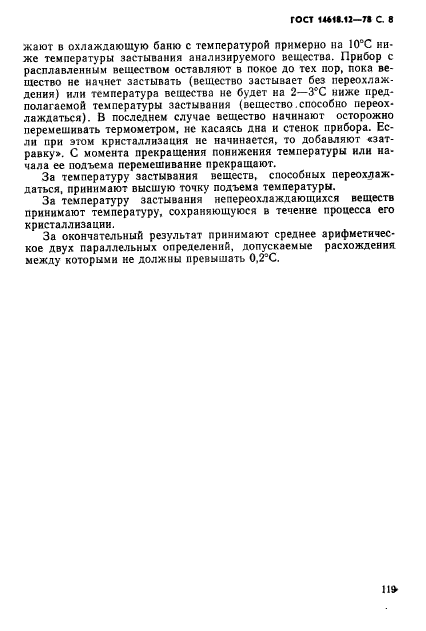 ГОСТ 14618.12—78 С. 8

жают в охлаждающую баню с температурой примерно на 10°С ниже температуры застывания анализируемого вещества. Прибор с расплавленным веществом оставляют в покое до тех пор, пока вещество не начнет застывать (вещество застывает без переохлаждения) или температура вещества не будет на 2—3°С ниже предполагаемой температуры застывания (вещество способно переохлаждаться). В последнем случае вещество начинают осторожно перемешивать термометром, не касаясь дна и стенок прибора. Если при этом кристаллизация не начинается, то добавляют «затравку». С момента прекращения понижения температуры или начала ее подъема перемешивание прекращают.

За температуру застывания веществ, способных переохлаждаться, принимают высшую точку подъема температуры.

За температуру застывания непереохлаждающихся веществ принимают температуру, сохраняющуюся в течение процесса его кристаллизации.

За окончательный результат принимают среднее арифметическое двух параллельных определений, допускаемые расхождения между которыми не должны превышать 0,2°С.

119